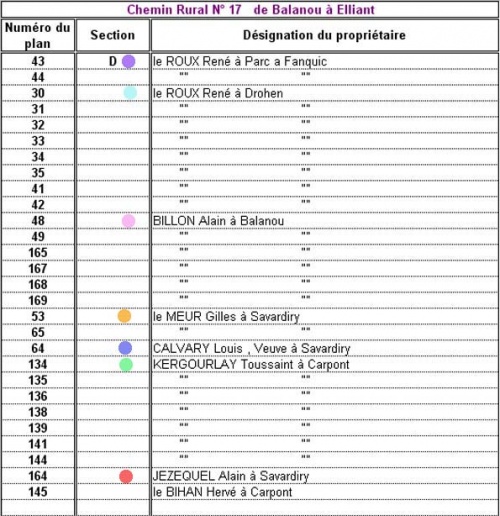 Chemin Rural N° 17 de Balanou à Elliant

| Numéro du plan | Section | Désignation du propriétaire |
|---|---|---|
| 43 | D | le ROUX René à Parc a Fanquic |
| 44 | | "" "" |
| 30 | | le ROUX René à Drohen |
| 31 | | "" "" |
| 32 | | "" "" |
| 33 | | "" "" |
| 34 | | "" "" |
| 35 | | "" "" |
| 41 | | "" "" |
| 42 | | "" "" |
| 48 | | BILLON Alain à Balanou |
| 49 | | "" "" |
| 165 | | "" "" |
| 167 | | "" "" |
| 168 | | "" "" |
| 169 | | "" "" |
| 53 | | le MEUR Gilles à Savardiry |
| 65 | | "" "" |
| 64 | | CALVARY Louis , Veuve à Savardiry |
| 134 | | KERGOURLAY Toussaint à Carpont |
| 135 | | "" "" |
| 136 | | "" "" |
| 138 | | "" "" |
| 139 | | "" "" |
| 141 | | "" "" |
| 144 | | "" "" |
| 164 | | JEZEQUEL Alain à Savardiry |
| 145 | | le BIHAN Hervé à Carpont |